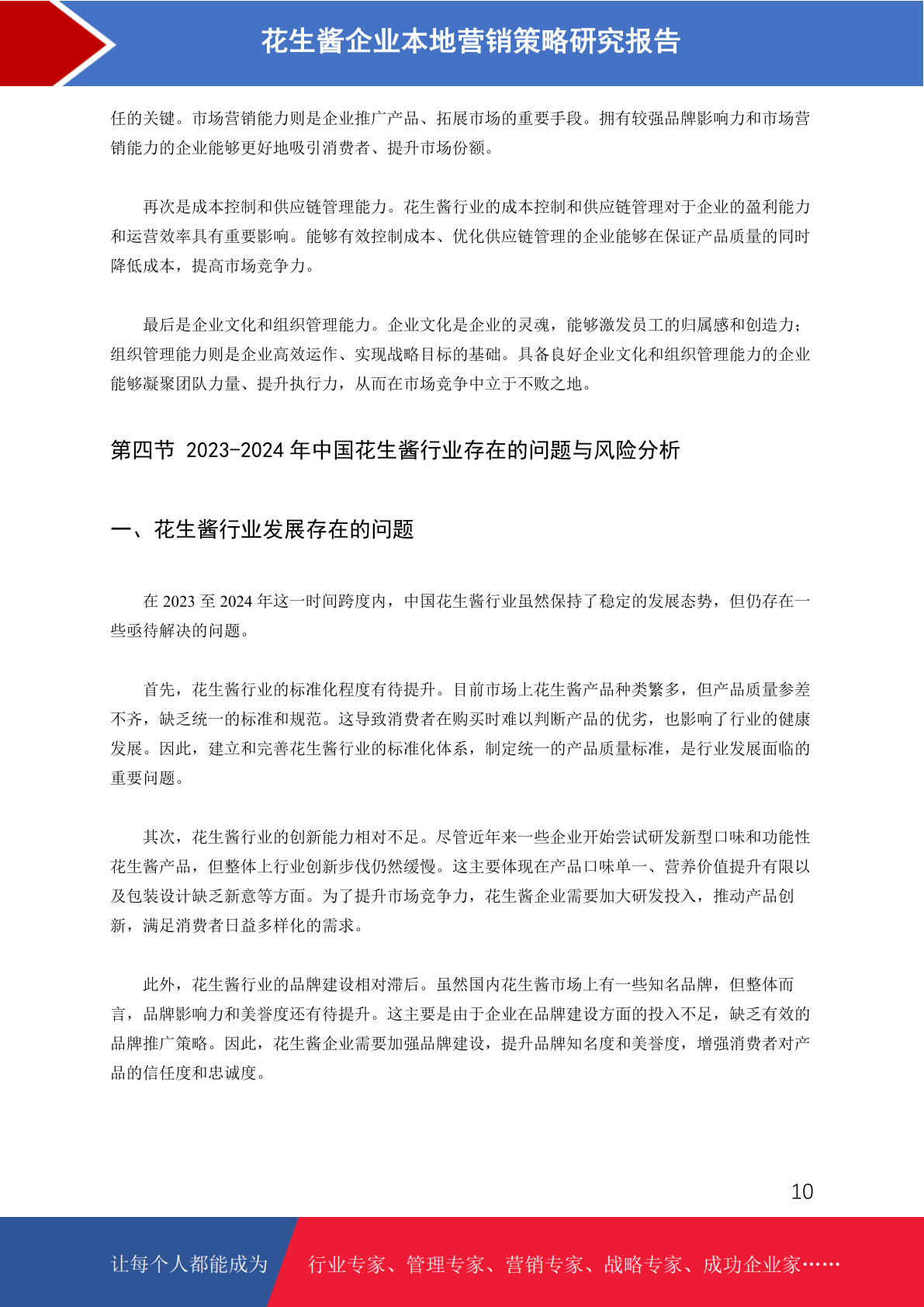 花生酱企业本地营销策略研究报告

任的关键。市场营销能力则是企业推广产品、拓展市场的重要手段。拥有较强品牌影响力和市场营销能力的企业能够更好地吸引消费者、提升市场份额。

再次是成本控制和供应链管理能力。花生酱行业的成本控制和供应链管理对于企业的盈利能力和运营效率具有重要影响。能够有效控制成本、优化供应链管理的企业能够在保证产品质量的同时降低成本，提高市场竞争力。

最后是企业文化和组织管理能力。企业文化是企业的灵魂，能够激发员工的归属感和创造力；组织管理能力则是企业高效运作、实现战略目标的基础。具备良好企业文化和组织管理能力的企业能够凝聚团队力量、提升执行力，从而在市场竞争中立于不败之地。

第四节 2023-2024年中国花生酱行业存在的问题与风险分析

一、花生酱行业发展存在的问题

在2023至2024年这一时间跨度内，中国花生酱行业虽然保持了稳定的发展态势，但仍存在一些亟待解决的问题。

首先，花生酱行业的标准化程度有待提升。目前市场上花生酱产品种类繁多，但产品质量参差不齐，缺乏统一的标准和规范。这导致消费者在购买时难以判断产品的优劣，也影响了行业的健康发展。因此，建立和完善花生酱行业的标准化体系，制定统一的产品质量标准，是行业发展面临的重要问题。

其次，花生酱行业的创新能力相对不足。尽管近年来一些企业开始尝试研发新型口味和功能性花生酱产品，但整体上行业创新步伐仍然缓慢。这主要体现在产品口味单一、营养价值提升有限以及包装设计缺乏新意等方面。为了提升市场竞争力，花生酱企业需要加大研发投入，推动产品创新，满足消费者日益多样化的需求。

此外，花生酱行业的品牌建设相对滞后。虽然国内花生酱市场上有一些知名品牌，但整体而言，品牌影响力和美誉度还有待提升。这主要是由于企业在品牌建设方面的投入不足，缺乏有效的品牌推广策略。因此，花生酱企业需要加强品牌建设，提升品牌知名度和美誉度，增强消费者对产品的信任度和忠诚度。

10

让每个人都能成为 行业专家、管理专家、营销专家、战略专家、成功企业家……